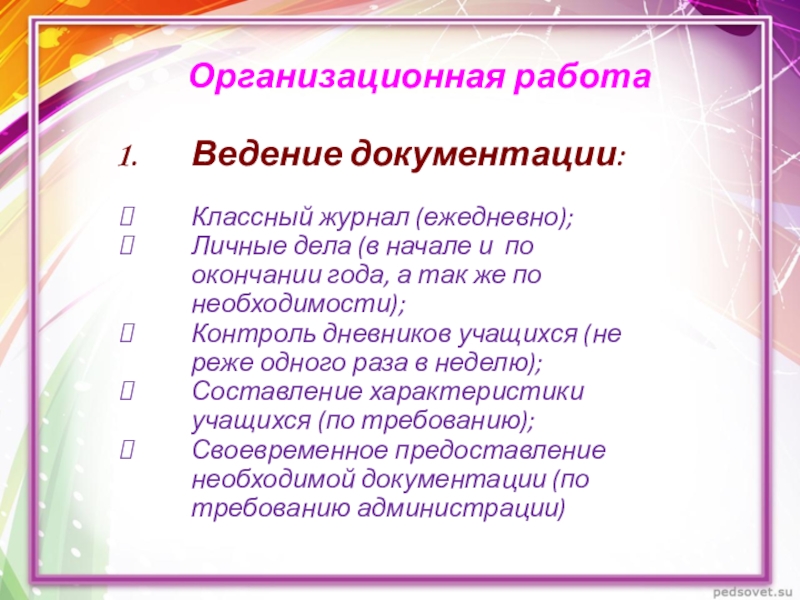 Организационная работа

1. Ведение документации:

 Классный журнал (ежедневно);
 Личные дела (в начале и по окончании года, а так же по необходимости);
 Контроль дневников учащихся (не реже одного раза в неделю);
 Составление характеристики учащихся (по требованию);
 Своевременное предоставление необходимой документации (по требованию администрации)

pedsovet.su